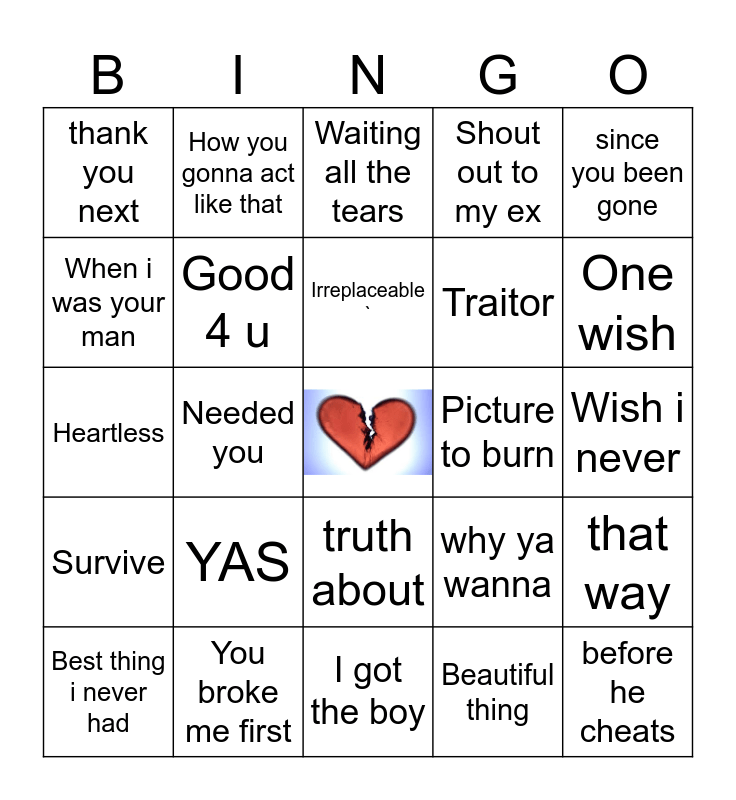 | B | I | N | G | O |
|---|---|---|---|---|
| thank you next | How you gonna act like that | Waiting all the tears | Shout out to my ex | since you been gone |
| When i was your man | Good 4 u | Irreplaceable ` | Traitor | One wish |
| Heartless | Needed you |  | Picture to burn | Wish i never |
| Survive | YAS | truth about | why ya wanna | that way |
| Best thing i never had | You broke me first | I got the boy | Beautiful thing | before he cheats |